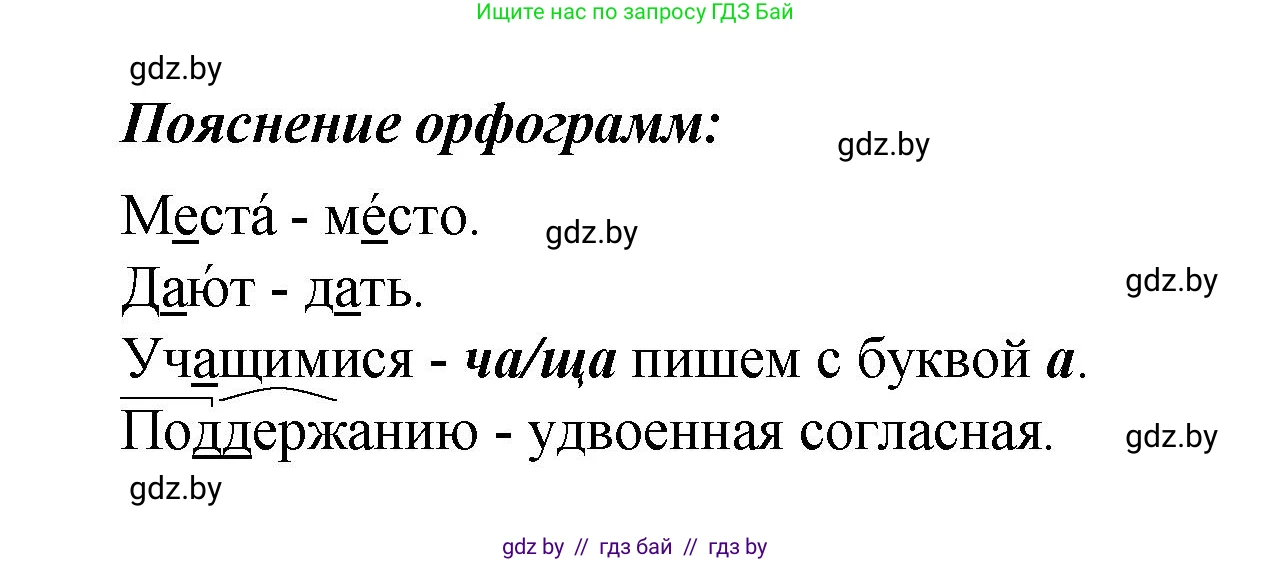 Ищите нас по запросу ГДЗ Бай

gdz.by

Пояснение орфограмм:

gdz.by

Места́ - ме́сто.

gdz.by

Даю́т - дать.

gdz.by

Учащимися - ча/ща пишем с буквой а.

Поддержанию - удвоенная согласная.

gdz.by

gdz.by

gdz by // гдз бай // гдз by